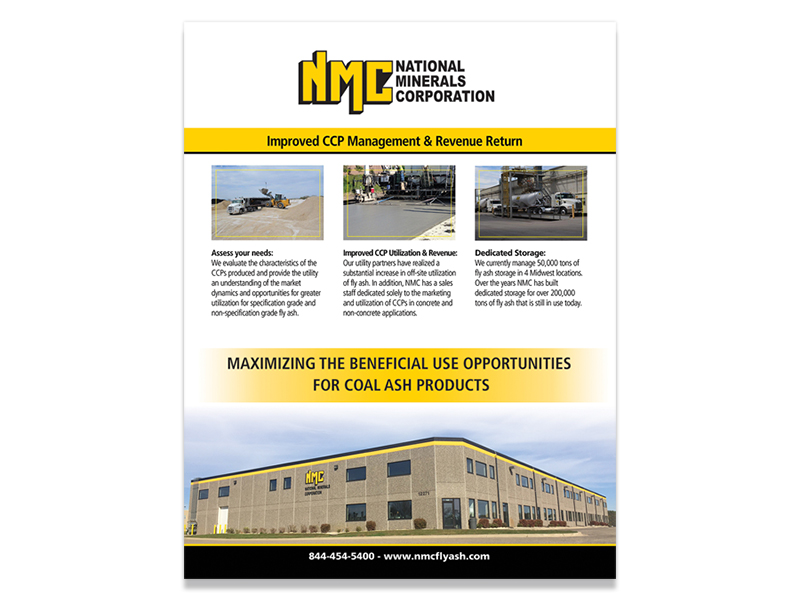 NMC NATIONAL MINERALS CORPORATION

Improved CCP Management & Revenue Return

Assess your needs:
We evaluate the characteristics of the CCPs produced and provide the utility an understanding of the market dynamics and opportunities for greater utilization for specification grade and non-specification grade fly ash.

Improved CCP Utilization & Revenue:
Our utility partners have realized a substantial increase in off-site utilization of fly ash. In addition, NMC has a sales staff dedicated solely to the marketing and utilization of CCPs in concrete and non-concrete applications.

Dedicated Storage:
We currently manage 50,000 tons of fly ash storage in 4 Midwest locations. Over the years NMC has built dedicated storage for over 200,000 tons of fly ash that is still in use today.

MAXIMIZING THE BENEFICIAL USE OPPORTUNITIES FOR COAL ASH PRODUCTS

NMC NATIONAL MINERALS CORPORATION

844-454-5400 - www.nmcflyash.com